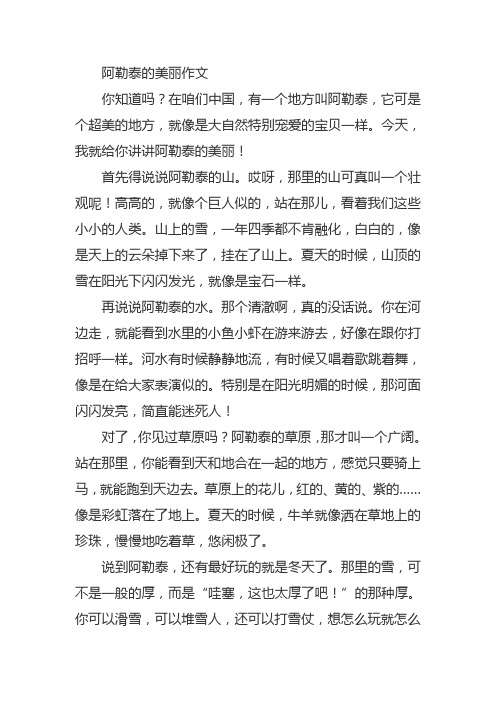 阿勒泰的美丽作文

你知道吗？在咱们中国，有一个地方叫阿勒泰，它可是个超美的地方，就像是大自然特别宠爱的宝贝一样。今天，我就给你讲讲阿勒泰的美丽！

首先得说说阿勒泰的山。哎呀，那里的山可真叫一个壮观呢！高高的，就像个巨人似的，站在那儿，看着我们这些小小的人类。山上的雪，一年四季都不肯融化，白白的，像是天上的云朵掉下来了，挂在了山上。夏天的时候，山顶的雪在阳光下闪闪发光，就像是宝石一样。

再说说阿勒泰的水。那个清澈啊，真的没话说。你在河边走，就能看到水里的小鱼小虾在游来游去，好像在跟你打招呼一样。河水有时候静静地流，有时候又唱着歌跳着舞，像是在给大家表演似的。特别是在阳光明媚的时候，那河面闪闪发亮，简直能迷死人！

对了，你见过草原吗？阿勒泰的草原，那才叫一个广阔。站在那里，你能看到天和地合在一起的地方，感觉只要骑上马，就能跑到天边去。草原上的花儿，红的、黄的、紫的……像是彩虹落在了地上。夏天的时候，牛羊就像洒在草地上的珍珠，慢慢地吃着草，悠闲极了。

说到阿勒泰，还有最好玩的就是冬天了。那里的雪，可不是一般的厚，而是“哇塞，这也太厚了吧！”的那种厚。你可以滑雪，可以堆雪人，还可以打雪仗，想怎么玩就怎么